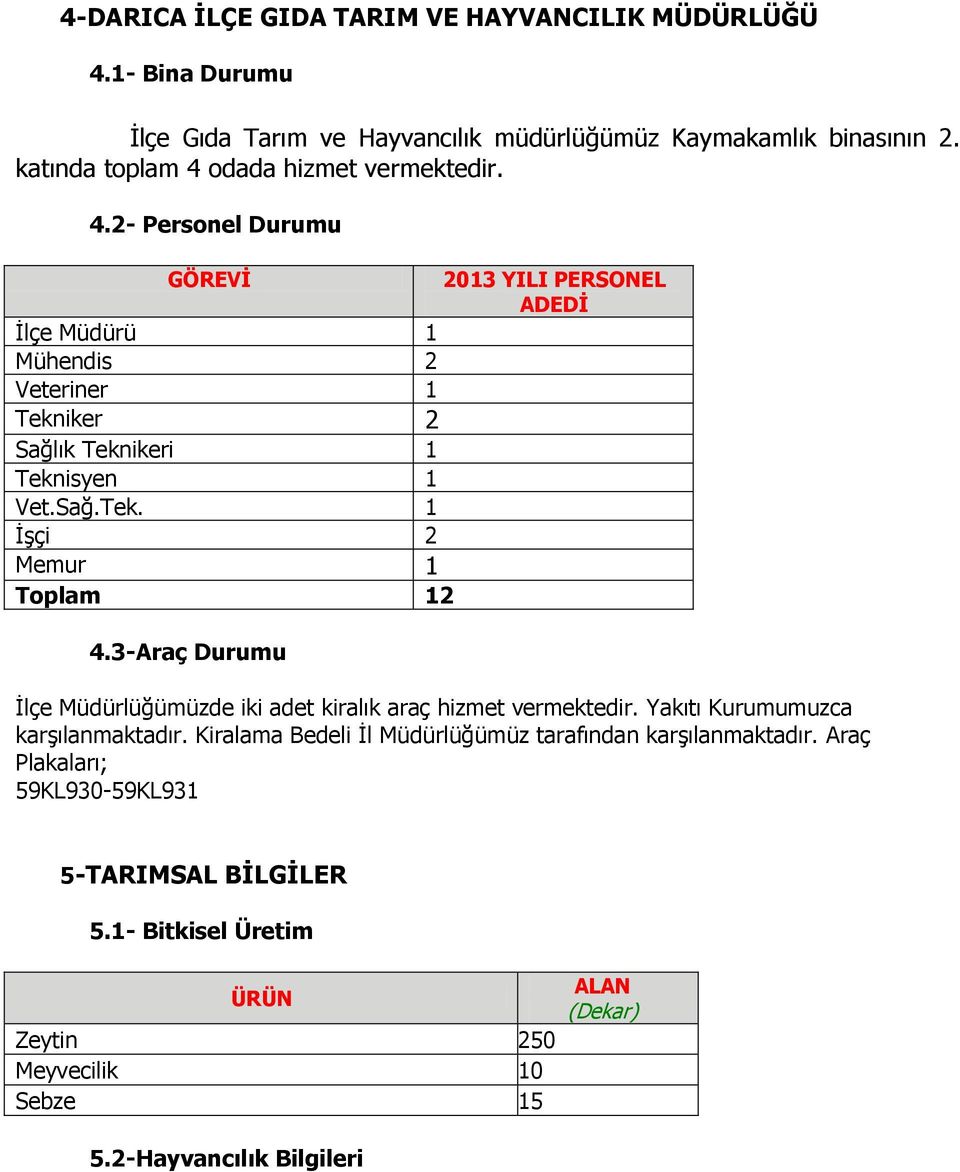 4-DARICA İLÇE GIDA TARIM VE HAYVANCILIK MÜDÜRLÜĞÜ

4.1- Bina Durumu

İlçe Gıda Tarım ve Hayvancılık müdürlüğümüz Kaymakamlık binasının 2. katında toplam 4 odada hizmet vermektedir.

4.2- Personel Durumu

| GÖREVİ | 2013 YILI PERSONEL ADEDİ |
|---|---|
| İlçe Müdürü | 1 |
| Mühendis | 2 |
| Veteriner | 1 |
| Tekniker | 2 |
| Sağlık Teknikeri | 1 |
| Teknisyen | 1 |
| Vet.Sağ.Tek. | 1 |
| İşçi | 2 |
| Memur | 1 |
| Toplam | 12 |

4.3-Araç Durumu

İlçe Müdürlüğümüzde iki adet kiralık araç hizmet vermektedir. Yakıtı Kurumumuzca karşılanmaktadır. Kiralama Bedeli İl Müdürlüğümüz tarafından karşılanmaktadır. Araç Plakaları;
59KL930-59KL931

5-TARIMSAL BİLGİLER

5.1- Bitkisel Üretim

| ÜRÜN | ALAN (Dekar) |
|---|---|
| Zeytin | 250 |
| Meyvecilik | 10 |
| Sebze | 15 |

5.2-Hayvancılık Bilgileri